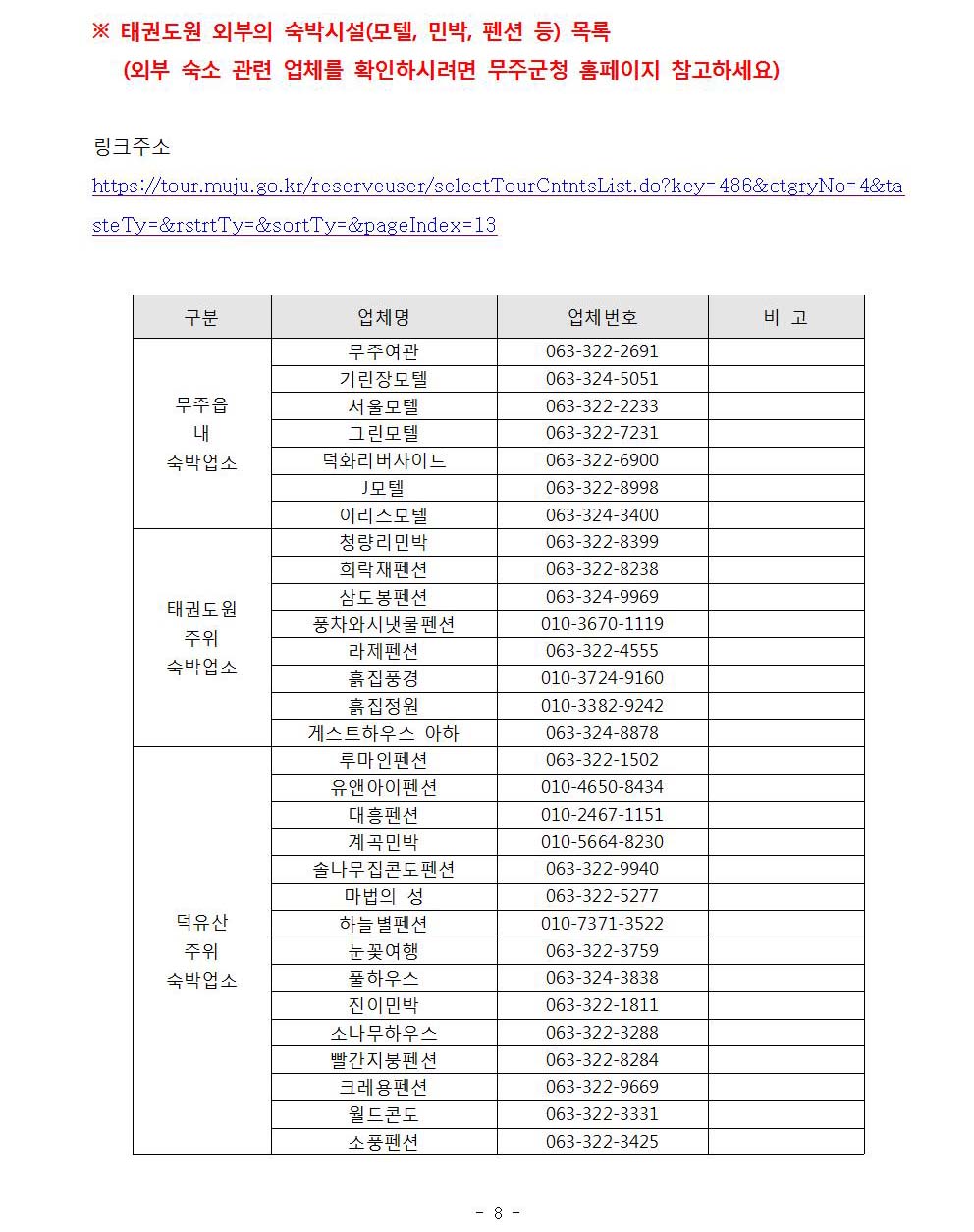 ※ 태권도원 외부의 숙박시설(모텔, 민박, 펜션 등) 목록
(외부 숙소 관련 업체를 확인하시려면 무주군청 홈페이지 참고하세요)

링크주소
https://tour.muju.go.kr/reserveuser/selectTourCntntsList.do?key=486&ctgryNo=4&tasteTy=&rstrtTy=&sortTy=&pageIndex=13

| 구분 | 업체명 | 업체번호 | 비 고 |
|---|---|---|---|
| 무주읍 내 숙박업소 | 무주여관 | 063-322-2691 | |
| | 기린장모텔 | 063-324-5051 | |
| | 서울모텔 | 063-322-2233 | |
| | 그린모텔 | 063-322-7231 | |
| | 덕화리버사이드 | 063-322-6900 | |
| | J모텔 | 063-322-8998 | |
| | 이리스모텔 | 063-324-3400 | |
| 태권도원 주위 숙박업소 | 청량리민박 | 063-322-8399 | |
| | 희락재펜션 | 063-322-8238 | |
| | 삼도봉펜션 | 063-324-9969 | |
| | 풍차와시냇물펜션 | 010-3670-1119 | |
| | 라제펜션 | 063-322-4555 | |
| | 흙집풍경 | 010-3724-9160 | |
| | 흙집정원 | 010-3382-9242 | |
| | 게스트하우스 아하 | 063-324-8878 | |
| 덕유산 주위 숙박업소 | 루마인펜션 | 063-322-1502 | |
| | 유앤아이펜션 | 010-4650-8434 | |
| | 대흥펜션 | 010-2467-1151 | |
| | 계곡민박 | 010-5664-8230 | |
| | 솔나무집콘도펜션 | 063-322-9940 | |
| | 마법의 성 | 063-322-5277 | |
| | 하늘별펜션 | 010-7371-3522 | |
| | 눈꽃여행 | 063-322-3759 | |
| | 풀하우스 | 063-324-3838 | |
| | 진이민박 | 063-322-1811 | |
| | 소나무하우스 | 063-322-3288 | |
| | 빨간지붕펜션 | 063-322-8284 | |
| | 크레용펜션 | 063-322-9669 | |
| | 월드콘도 | 063-322-3331 | |
| | 소풍펜션 | 063-322-3425 | |

- 8 -